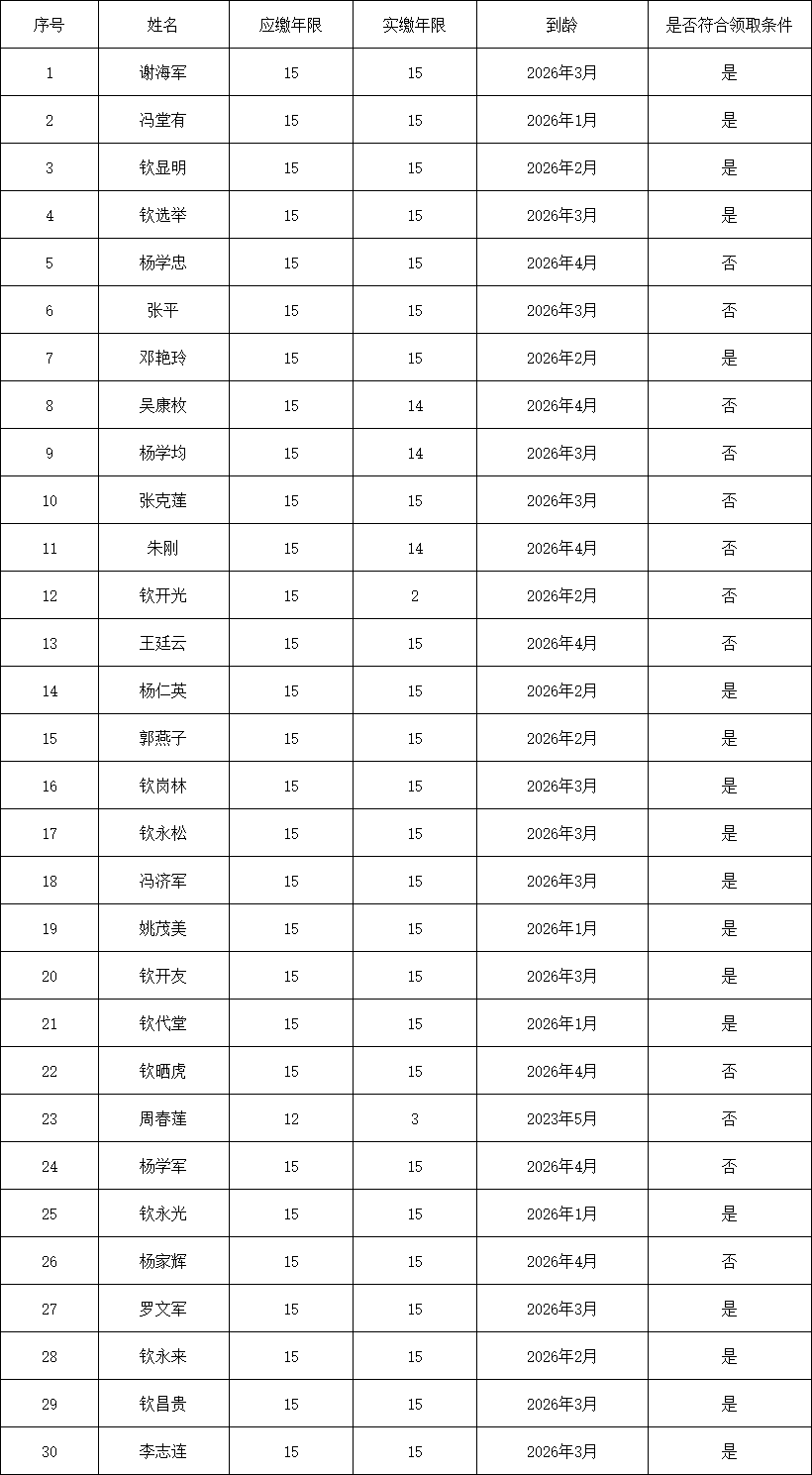 | 序号 | 姓名 | 应缴年限 | 实缴年限 | 到龄 | 是否符合领取条件 |
|---|---|---|---|---|---|
| 1 | 谢海军 | 15 | 15 | 2026年3月 | 是 |
| 2 | 冯堂有 | 15 | 15 | 2026年1月 | 是 |
| 3 | 钦显明 | 15 | 15 | 2026年2月 | 是 |
| 4 | 钦选举 | 15 | 15 | 2026年3月 | 是 |
| 5 | 杨学忠 | 15 | 15 | 2026年4月 | 否 |
| 6 | 张平 | 15 | 15 | 2026年3月 | 否 |
| 7 | 邓艳玲 | 15 | 15 | 2026年2月 | 是 |
| 8 | 吴康枚 | 15 | 14 | 2026年4月 | 否 |
| 9 | 杨学均 | 15 | 14 | 2026年3月 | 否 |
| 10 | 张克莲 | 15 | 15 | 2026年3月 | 否 |
| 11 | 朱刚 | 15 | 14 | 2026年4月 | 否 |
| 12 | 钦开光 | 15 | 2 | 2026年2月 | 否 |
| 13 | 王廷云 | 15 | 15 | 2026年4月 | 否 |
| 14 | 杨仁英 | 15 | 15 | 2026年2月 | 是 |
| 15 | 郭燕子 | 15 | 15 | 2026年2月 | 是 |
| 16 | 钦岗林 | 15 | 15 | 2026年3月 | 是 |
| 17 | 钦永松 | 15 | 15 | 2026年3月 | 是 |
| 18 | 冯济军 | 15 | 15 | 2026年3月 | 是 |
| 19 | 姚茂美 | 15 | 15 | 2026年1月 | 是 |
| 20 | 钦开友 | 15 | 15 | 2026年3月 | 是 |
| 21 | 钦代堂 | 15 | 15 | 2026年1月 | 是 |
| 22 | 钦晒虎 | 15 | 15 | 2026年4月 | 否 |
| 23 | 周春莲 | 12 | 3 | 2023年5月 | 否 |
| 24 | 杨学军 | 15 | 15 | 2026年4月 | 否 |
| 25 | 钦永光 | 15 | 15 | 2026年1月 | 是 |
| 26 | 杨家辉 | 15 | 15 | 2026年4月 | 否 |
| 27 | 罗文军 | 15 | 15 | 2026年3月 | 是 |
| 28 | 钦永来 | 15 | 15 | 2026年2月 | 是 |
| 29 | 钦昌贵 | 15 | 15 | 2026年3月 | 是 |
| 30 | 李志连 | 15 | 15 | 2026年3月 | 是 |